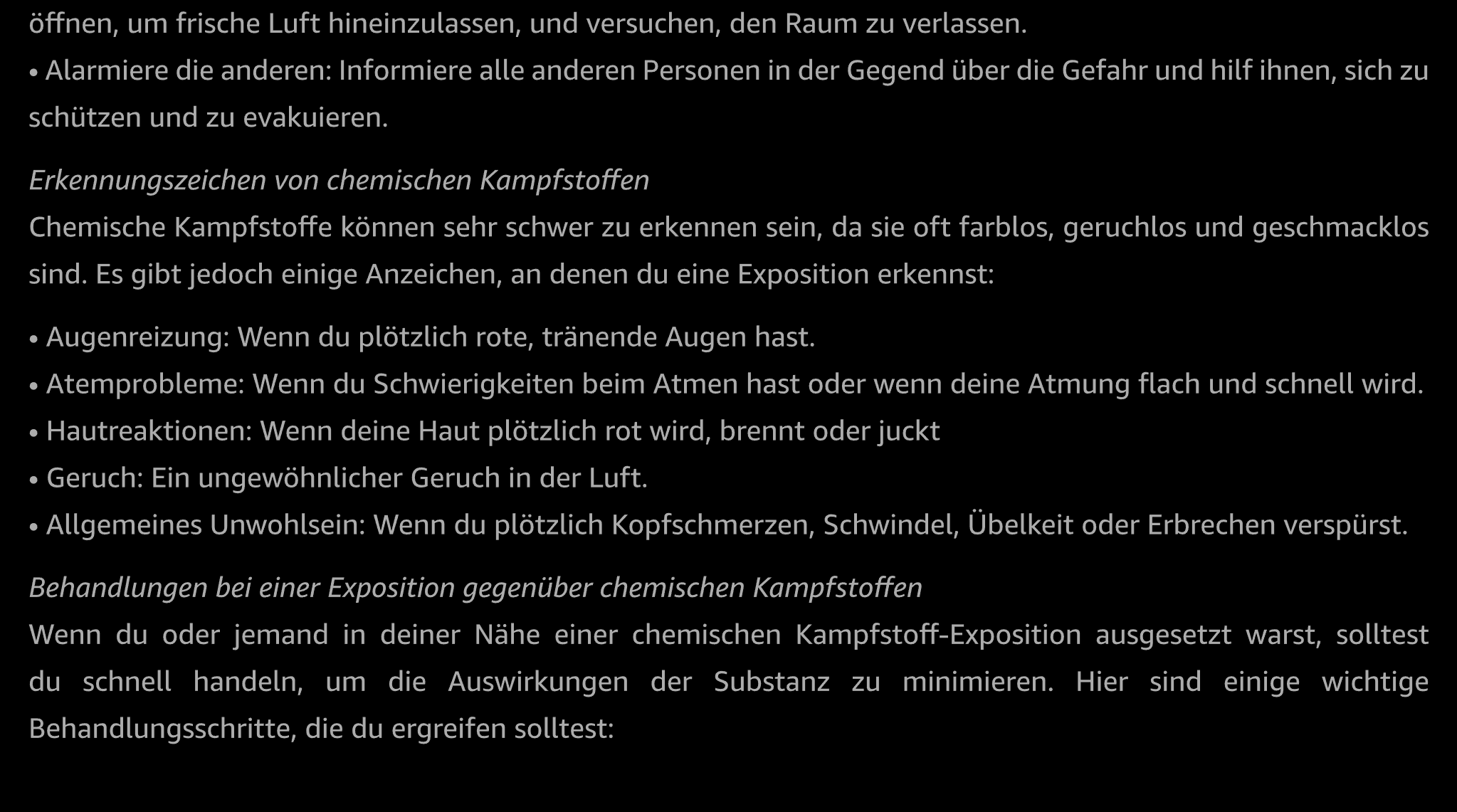 öffnen, um frische Luft hineinzulassen, und versuchen, den Raum zu verlassen.
• Alarmiere die anderen: Informiere alle anderen Personen in der Gegend über die Gefahr und hilf ihnen, sich zu schützen und zu evakuieren.

Erkennungszeichen von chemischen Kampfstoffen
Chemische Kampfstoffe können sehr schwer zu erkennen sein, da sie oft farblos, geruchlos und geschmacklos sind. Es gibt jedoch einige Anzeichen, an denen du eine Exposition erkennst:

• Augenreizung: Wenn du plötzlich rote, tränende Augen hast.
• Atemprobleme: Wenn du Schwierigkeiten beim Atmen hast oder wenn deine Atmung flach und schnell wird.
• Hautreaktionen: Wenn deine Haut plötzlich rot wird, brennt oder juckt
• Geruch: Ein ungewöhnlicher Geruch in der Luft.
• Allgemeines Unwohlsein: Wenn du plötzlich Kopfschmerzen, Schwindel, Übelkeit oder Erbrechen verspürst.

Behandlungen bei einer Exposition gegenüber chemischen Kampfstoffen
Wenn du oder jemand in deiner Nähe einer chemischen Kampfstoff-Exposition ausgesetzt warst, solltest du schnell handeln, um die Auswirkungen der Substanz zu minimieren. Hier sind einige wichtige Behandlungsschritte, die du ergreifen solltest: